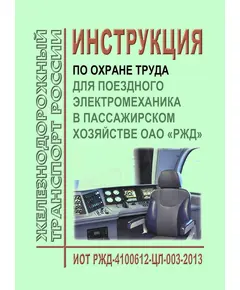 ЖЕЛЕЗНОДОРОЖНЫЙ ТРАНСПОРТ РОССИИ

ИНСТРУКЦИЯ

ПО ОХРАНЕ ТРУДА ДЛЯ ПОЕЗДНОГО ЭЛЕКТРОМЕХАНИКА В ПАССАЖИРСКОМ ХОЗЯЙСТВЕ ОАО «РЖД»

ИОТ РЖД-4100612-ЦЛ-003-2013